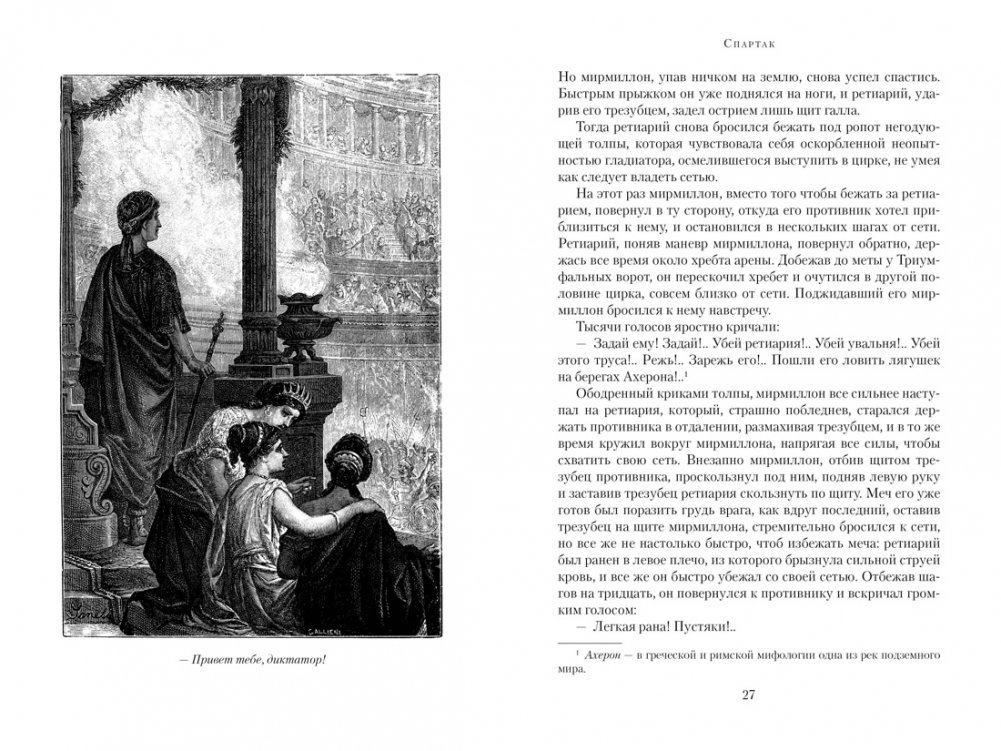 — Привет тебе, диктатор!

Спартак

Но мирмиллон, упав ничком на землю, снова успел спастись. Быстрым прыжком он уже поднялся на ноги, и ретиарий, ударив его трезубцем, задел острием лишь щит галла.

Тогда ретиарий снова бросился бежать под ропот негодующей толпы, которая чувствовала себя оскорбленной неопытностью гладиатора, осмелившегося выступить в цирке, не умея как следует владеть сетью.

На этот раз мирмиллон, вместо того чтобы бежать за ретиарием, повернул в ту сторону, откуда его противник хотел приблизиться к нему, и остановился в нескольких шагах от сети. Ретиарий, поняв маневр мирмиллона, повернул обратно, держась все время около хребта арены. Добежав до меты у Триумфальных ворот, он перескочил хребет и очутился в другой половине цирка, совсем близко от сети. Поджидавший его мирмиллон бросился к нему навстречу.

Тысячи голосов яростно кричали:

— Задай ему! Задай!.. Убей ретиария!.. Убей увальня!.. Убей этого труса!.. Режь!.. Зарежь его!.. Пошли его ловить лягушек на берегах Ахерона!..$^1$

Ободренный криками толпы, мирмиллон все сильнее наступал на ретиария, который, страшно побледнев, старался держать противника в отдалении, размахивая трезубцем, и в то же время кружил вокруг мирмиллона, напрягая все силы, чтобы схватить свою сеть. Внезапно мирмиллон, отбив щитом трезубец противника, проскользнул под ним, подняв левую руку и заставив трезубец ретиария скользнуть по щиту. Меч его уже готов был поразить грудь врага, как вдруг последний, оставив трезубец на щите мирмиллона, стремительно бросился к сети, но все же не настолько быстро, чтоб избежать меча: ретиарий был ранен в левое плечо, из которого брызнула сильной струей кровь, и все же он быстро убежал со своей сетью. Отбежав шагов на тридцать, он повернулся к противнику и вскричал громким голосом:

— Легкая рана! Пустяки!..

$^1$ Ахерон — в греческой и римской мифологии одна из рек подземного мира.

27